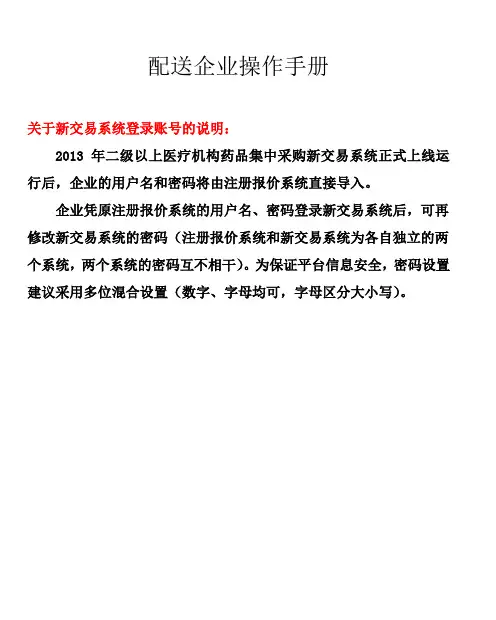 配送企业操作手册

关于新交易系统登录账号的说明：

2013 年二级以上医疗机构药品集中采购新交易系统正式上线运行后，企业的用户名和密码将由注册报价系统直接导入。

企业凭原注册报价系统的用户名、密码登录新交易系统后，可再修改新交易系统的密码（注册报价系统和新交易系统为各自独立的两个系统，两个系统的密码互不相干）。为保证平台信息安全，密码设置建议采用多位混合设置（数字、字母均可，字母区分大小写）。